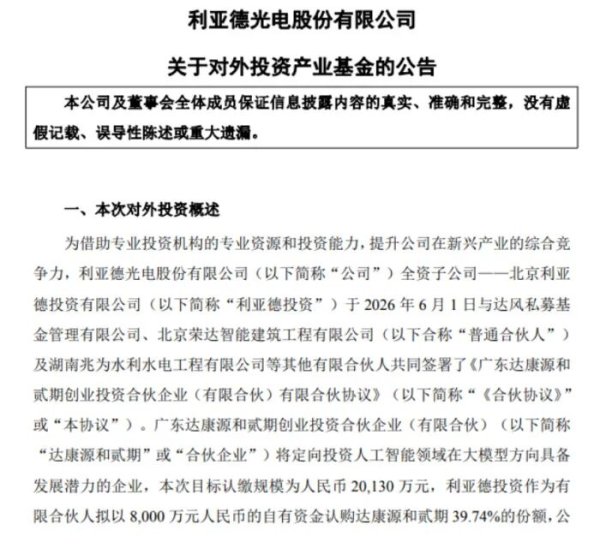 利亚德光电股份有限公司

关于对外投资产业基金的公告

本公司及董事会全体成员保证信息披露内容的真实、准确和完整，没有虚假记载、误导性陈述或重大遗漏。

一、本次对外投资概述

为借助专业投资机构的专业资源和投资能力，提升公司在新兴产业的综合竞争力，利亚德光电股份有限公司（以下简称“公司”）全资子公司——北京利亚德投资有限公司（以下简称“利亚德投资”）于 2026 年 6 月 1 日与达风私募基金管理有限公司、北京荣达智能建筑工程有限公司（以下合称“普通合伙人”）及湖南兆为水利水电工程有限公司等其他有限合伙人共同签署了《广东达康源和贰期创业投资合伙企业（有限合伙）有限合伙协议》（以下简称“《合伙协议》”或“本协议”）。广东达康源和贰期创业投资合伙企业（有限合伙）（以下简称“达康源和贰期”或“合伙企业”）将定向投资人工智能领域在大模型方向具备发展潜力的企业，本次目标认缴规模为人民币 20,130 万元，利亚德投资作为有限合伙人拟以 8,000 万元人民币的自有资金认购达康源和贰期 39.74%的份额，公